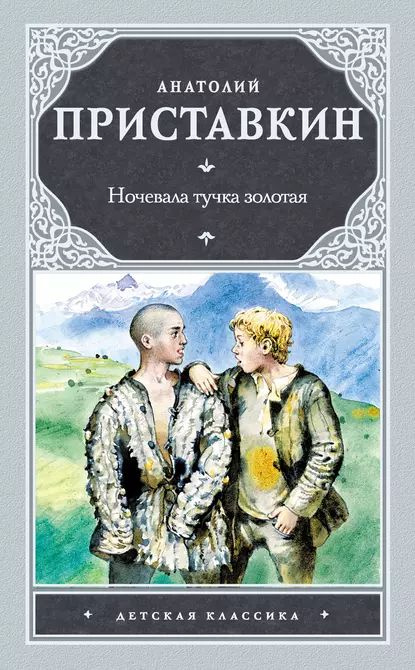 АНАТОЛИЙ
ПРИСТАВКИН

Ночевала тучка золотая

ДЕТСКАЯ КЛАССИКА